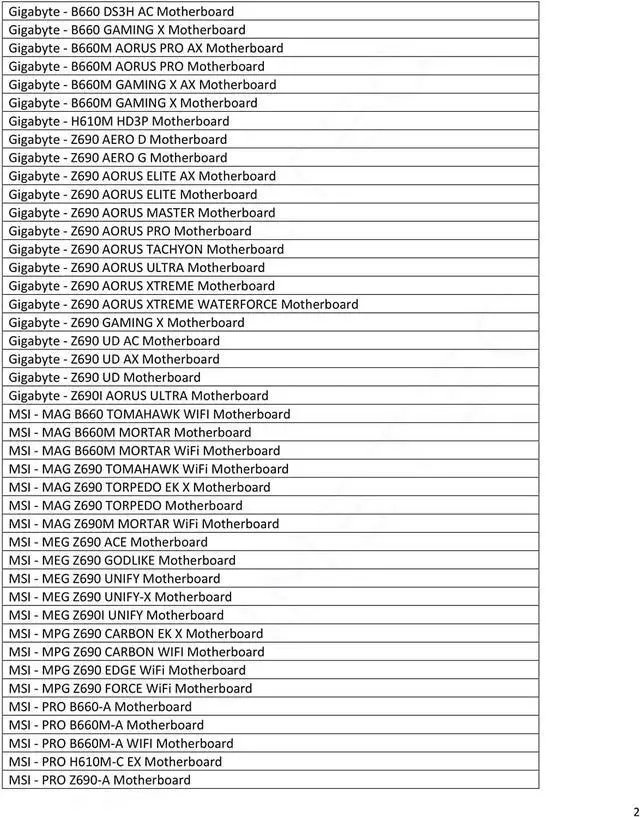 | Gigabyte - B660 DS3H AC Motherboard |
|---|
| Gigabyte - B660 GAMING X Motherboard |
| Gigabyte - B660M AORUS PRO AX Motherboard |
| Gigabyte - B660M AORUS PRO Motherboard |
| Gigabyte - B660M GAMING X AX Motherboard |
| Gigabyte - B660M GAMING X Motherboard |
| Gigabyte - H610M HD3P Motherboard |
| Gigabyte - Z690 AERO D Motherboard |
| Gigabyte - Z690 AERO G Motherboard |
| Gigabyte - Z690 AORUS ELITE AX Motherboard |
| Gigabyte - Z690 AORUS ELITE Motherboard |
| Gigabyte - Z690 AORUS MASTER Motherboard |
| Gigabyte - Z690 AORUS PRO Motherboard |
| Gigabyte - Z690 AORUS TACHYON Motherboard |
| Gigabyte - Z690 AORUS ULTRA Motherboard |
| Gigabyte - Z690 AORUS XTREME Motherboard |
| Gigabyte - Z690 AORUS XTREME WATERFORCE Motherboard |
| Gigabyte - Z690 GAMING X Motherboard |
| Gigabyte - Z690 UD AC Motherboard |
| Gigabyte - Z690 UD AX Motherboard |
| Gigabyte - Z690 UD Motherboard |
| Gigabyte - Z690I AORUS ULTRA Motherboard |
| MSI - MAG B660 TOMAHAWK WIFI Motherboard |
| MSI - MAG B660M MORTAR Motherboard |
| MSI - MAG B660M MORTAR WiFi Motherboard |
| MSI - MAG Z690 TOMAHAWK WiFi Motherboard |
| MSI - MAG Z690 TORPEDO EK X Motherboard |
| MSI - MAG Z690 TORPEDO Motherboard |
| MSI - MAG Z690M MORTAR WiFi Motherboard |
| MSI - MEG Z690 ACE Motherboard |
| MSI - MEG Z690 GODLIKE Motherboard |
| MSI - MEG Z690 UNIFY Motherboard |
| MSI - MEG Z690 UNIFY-X Motherboard |
| MSI - MEG Z690I UNIFY Motherboard |
| MSI - MPG Z690 CARBON EK X Motherboard |
| MSI - MPG Z690 CARBON WIFI Motherboard |
| MSI - MPG Z690 EDGE WiFi Motherboard |
| MSI - MPG Z690 FORCE WiFi Motherboard |
| MSI - PRO B660-A Motherboard |
| MSI - PRO B660M-A Motherboard |
| MSI - PRO B660M-A WIFI Motherboard |
| MSI - PRO H610M-C EX Motherboard |
| MSI - PRO Z690-A Motherboard |

2